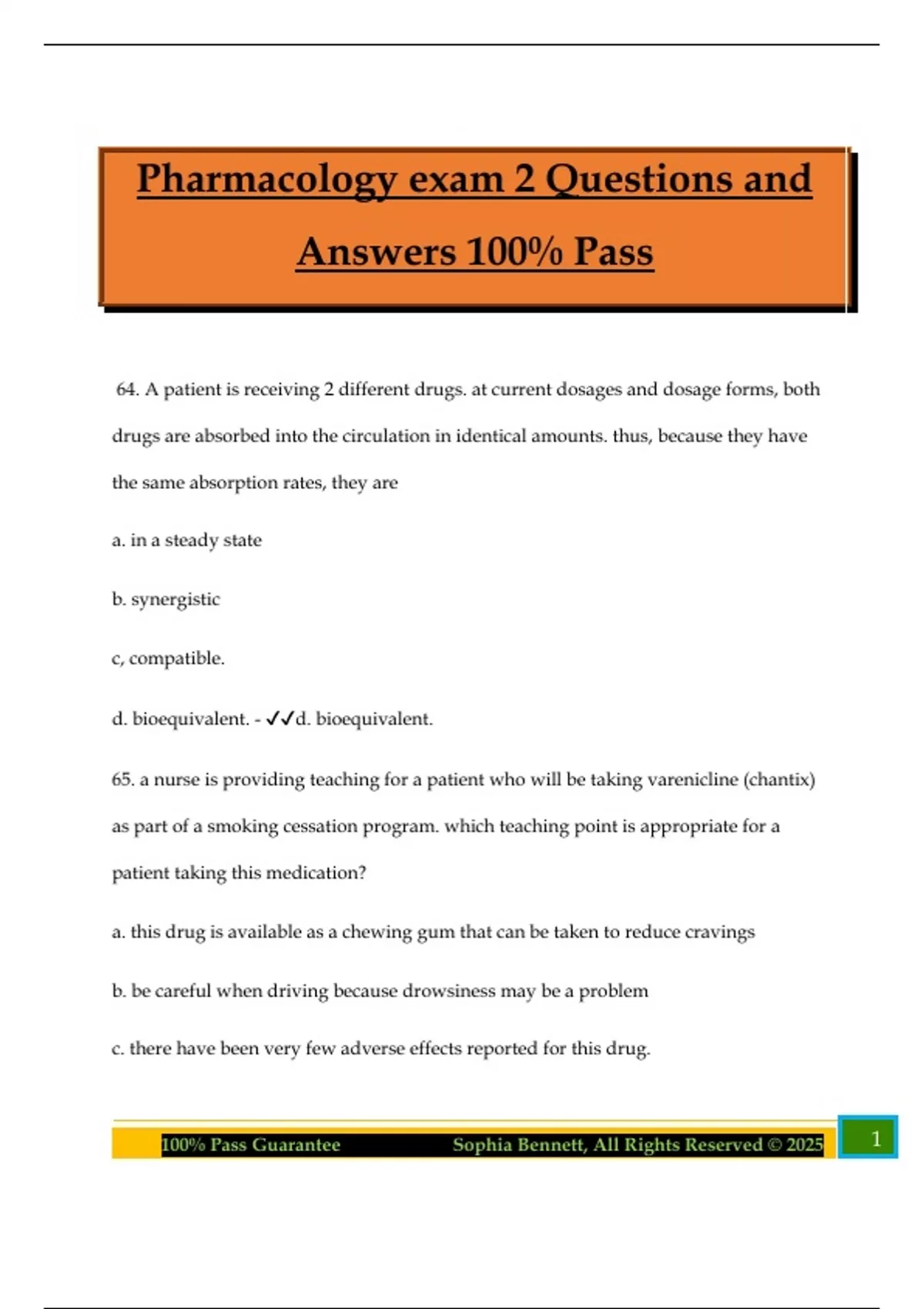 Pharmacology exam 2 Questions and Answers 100% Pass

64. A patient is receiving 2 different drugs. at current dosages and dosage forms, both drugs are absorbed into the circulation in identical amounts. thus, because they have the same absorption rates, they are

a. in a steady state

b. synergistic

c, compatible.

d. bioequivalent. - ✓✓d. bioequivalent.

65. a nurse is providing teaching for a patient who will be taking varenicline (chantix) as part of a smoking cessation program. which teaching point is appropriate for a patient taking this medication?

a. this drug is available as a chewing gum that can be taken to reduce cravings

b. be careful when driving because drowsiness may be a problem

c. there have been very few adverse effects reported for this drug.

100% Pass Guarantee Sophia Bennett, All Rights Reserved © 2025 1